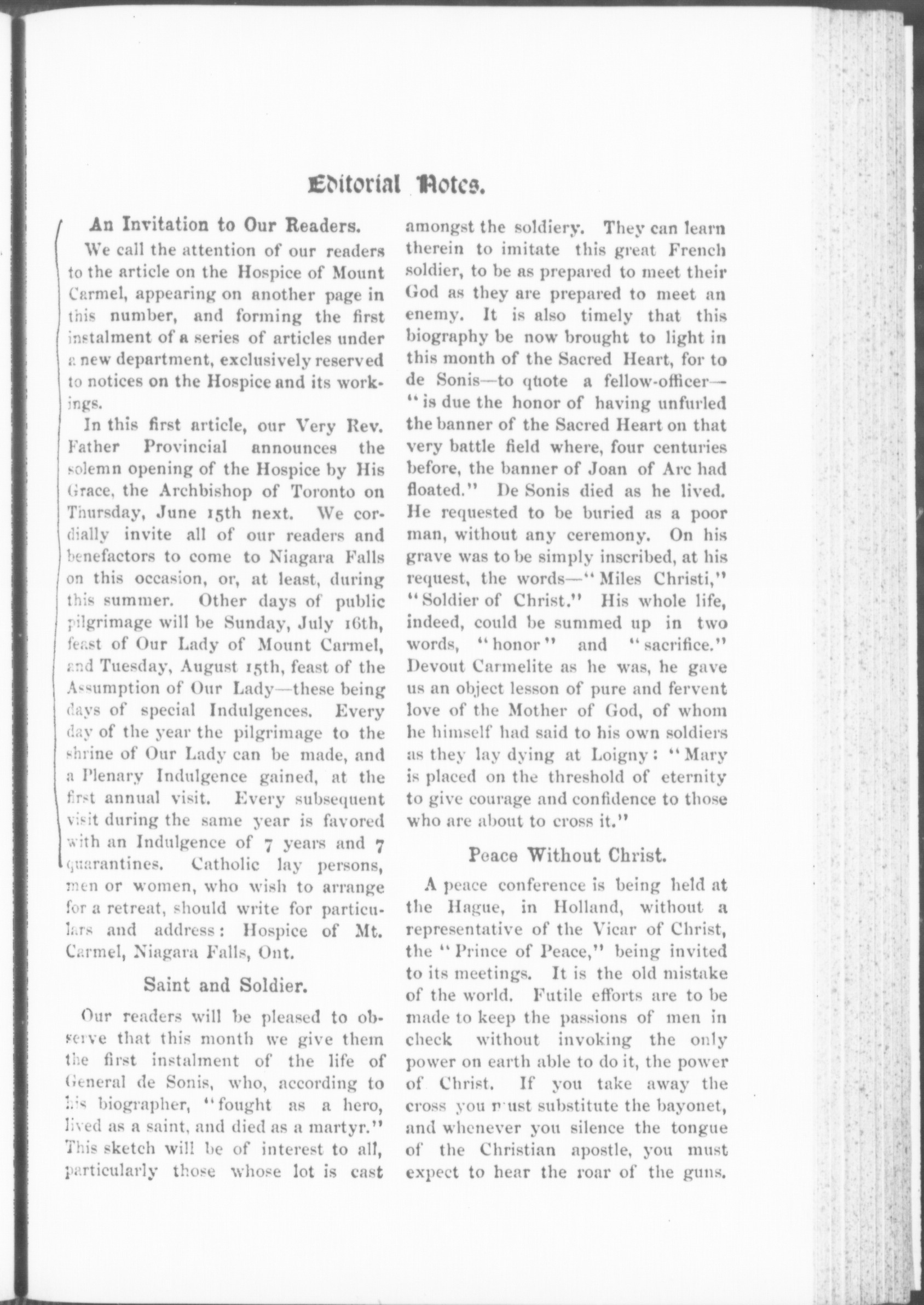 Editorial Notes.

An Invitation to Our Readers.

We call the attention of our readers to the article on the Hospice of Mount Carmel, appearing on another page in this number, and forming the first instalment of a series of articles under a new department, exclusively reserved to notices on the Hospice and its workings.

In this first article, our Very Rev. Father Provincial announces the solemn opening of the Hospice by His Grace, the Archbishop of Toronto on Thursday, June 15th next. We cordially invite all of our readers and benefactors to come to Niagara Falls on this occasion, or, at least, during this summer. Other days of public pilgrimage will be Sunday, July 16th, feast of Our Lady of Mount Carmel, and Tuesday, August 15th, feast of the Assumption of Our Lady—these being days of special Indulgences. Every day of the year the pilgrimage to the shrine of Our Lady can be made, and a Plenary Indulgence gained, at the first annual visit. Every subsequent visit during the same year is favored with an Indulgence of 7 years and 7 quarantines. Catholic lay persons, men or women, who wish to arrange for a retreat, should write for particulars and address: Hospice of Mt. Carmel, Niagara Falls, Ont.

Saint and Soldier.

Our readers will be pleased to observe that this month we give them the first instalment of the life of General de Sonis, who, according to his biographer, "fought as a hero, lived as a saint, and died as a martyr." This sketch will be of interest to all, particularly those whose lot is cast amongst the soldiery. They can learn therein to imitate this great French soldier, to be as prepared to meet their God as they are prepared to meet an enemy. It is also timely that this biography be now brought to light in this month of the Sacred Heart, for to de Sonis—to quote a fellow-officer—"is due the honor of having unfurled the banner of the Sacred Heart on that very battle field where, four centuries before, the banner of Joan of Arc had floated." De Sonis died as he lived. He requested to be buried as a poor man, without any ceremony. On his grave was to be simply inscribed, at his request, the words—"Miles Christi," "Soldier of Christ." His whole life, indeed, could be summed up in two words, "honor" and "sacrifice." Devout Carmelite as he was, he gave us an object lesson of pure and fervent love of the Mother of God, of whom he himself had said to his own soldiers as they lay dying at Loigny: "Mary is placed on the threshold of eternity to give courage and confidence to those who are about to cross it."

Peace Without Christ.

A peace conference is being held at the Hague, in Holland, without a representative of the Vicar of Christ, the "Prince of Peace," being invited to its meetings. It is the old mistake of the world. Futile efforts are to be made to keep the passions of men in check without invoking the only power on earth able to do it, the power of Christ. If you take away the cross you must substitute the bayonet, and whenever you silence the tongue of the Christian apostle, you must expect to hear the roar of the guns.